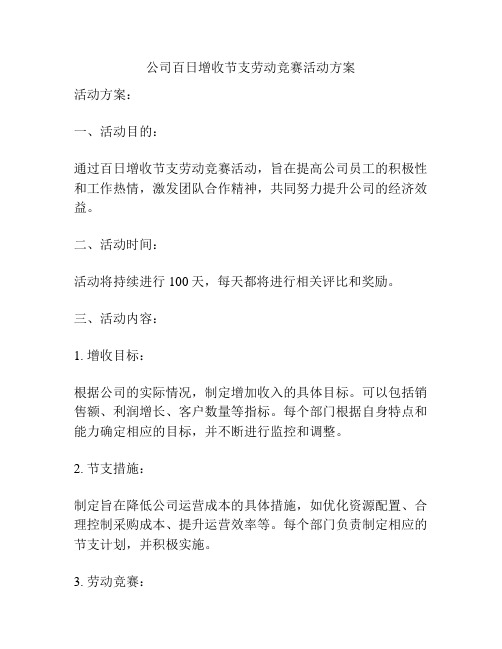 公司百日增收节支劳动竞赛活动方案

活动方案：

一、活动目的：

通过百日增收节支劳动竞赛活动，旨在提高公司员工的积极性和工作热情，激发团队合作精神，共同努力提升公司的经济效益。

二、活动时间：

活动将持续进行 100 天，每天都将进行相关评比和奖励。

三、活动内容：

1. 增收目标：

根据公司的实际情况，制定增加收入的具体目标。可以包括销售额、利润增长、客户数量等指标。每个部门根据自身特点和能力确定相应的目标，并不断进行监控和调整。

2. 节支措施：

制定旨在降低公司运营成本的具体措施，如优化资源配置、合理控制采购成本、提升运营效率等。每个部门负责制定相应的节支计划，并积极实施。

3. 劳动竞赛：